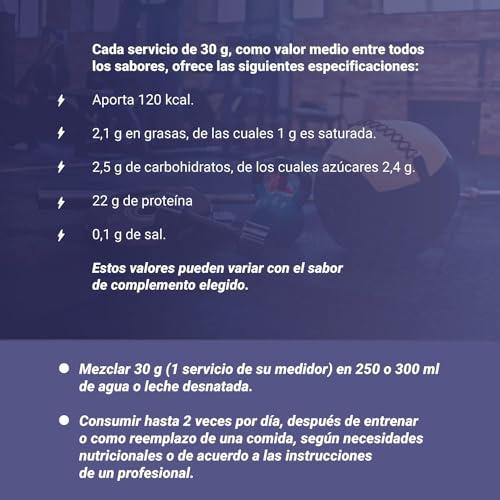 Cada servicio de 30 g, como valor medio entre todos los sabores, ofrece las siguientes especificaciones:

Aporta 120 kcal.

2,1 g en grasas, de las cuales 1 g es saturada.

2,5 g de carbohidratos, de los cuales azúcares 2,4 g.

22 g de proteína

0,1 g de sal.

Estos valores pueden variar con el sabor de complemento elegido.

Mezclar 30 g (1 servicio de su medidor) en 250 o 300 ml de agua o leche desnatada.

Consumir hasta 2 veces por día, después de entrenar o como reemplazo de una comida, según necesidades nutricionales o de acuerdo a las instrucciones de un profesional.